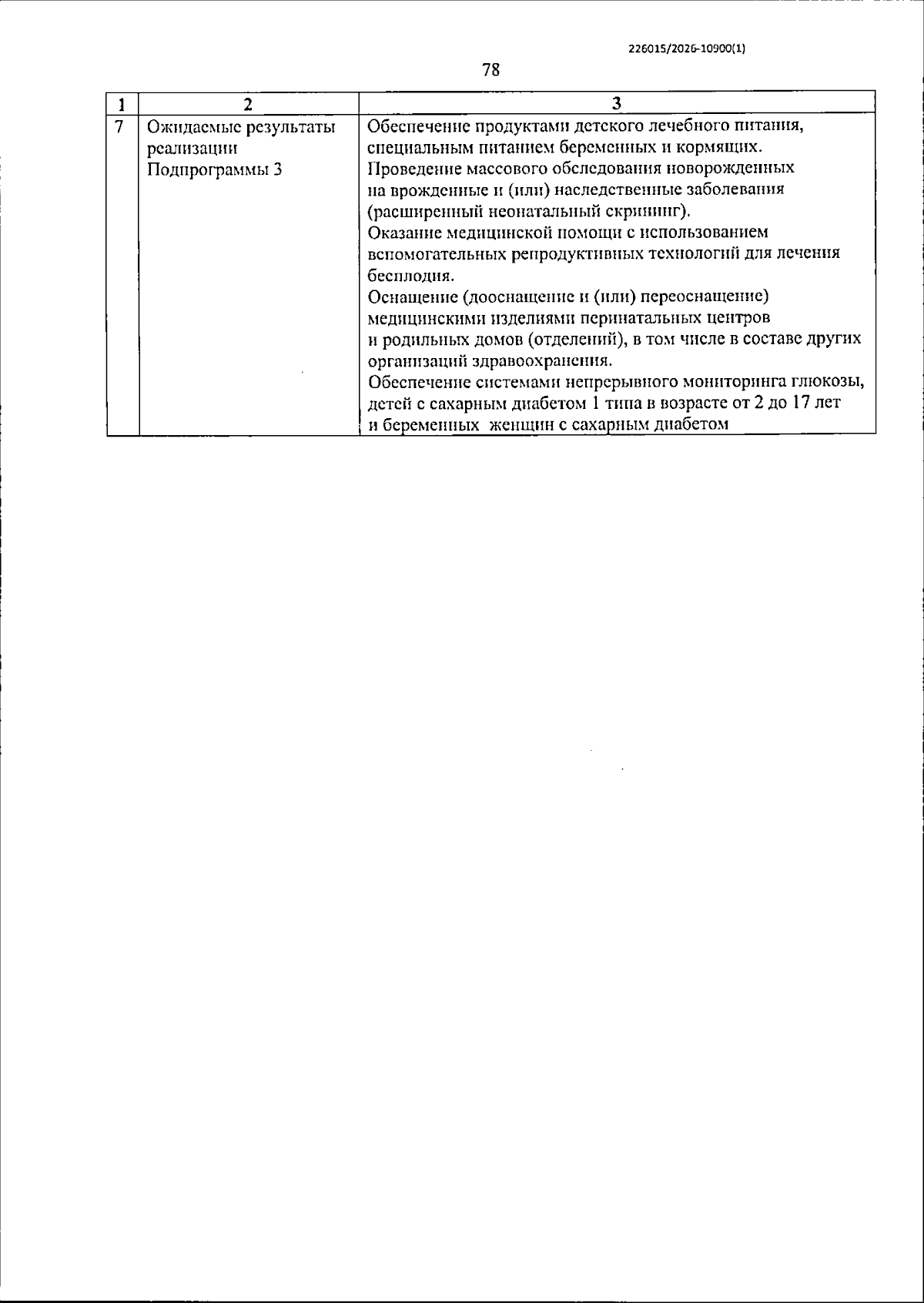 226015/2026-10900(1)

78

| 1 | 2 | 3 |
|---|---|---|
| 7 | Ожидаемые результаты реализации Подпрограммы 3 | Обеспечение продуктами детского лечебного питания, специальным питанием беременных и кормящих. Проведение массового обследования новорожденных на врожденные и (или) наследственные заболевания (расширенный неонатальный скрининг). Оказание медицинской помощи с использованием вспомогательных репродуктивных технологий для лечения бесплодия. Оснащение (дооснащение и (или) переоснащение) медицинскими изделиями перинатальных центров и родильных домов (отделений), в том числе в составе других организаций здравоохранения. Обеспечение системами непрерывного мониторинга глюкозы, детей с сахарным диабетом 1 типа в возрасте от 2 до 17 лет и беременных женщин с сахарным диабетом |